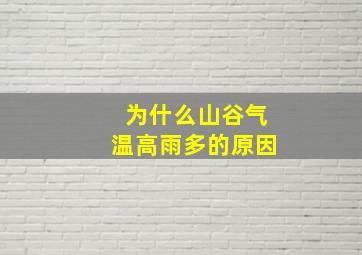 为什么山谷气温高雨多的原因